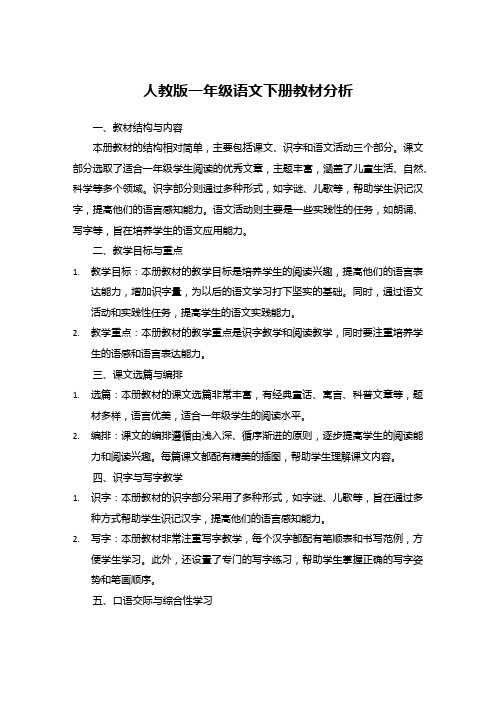 人教版一年级语文下册教材分析

一、教材结构与内容

本册教材的结构相对简单，主要包括课文、识字和语文活动三个部分。课文部分选取了适合一年级学生阅读的优秀文章，主题丰富，涵盖了儿童生活、自然、科学等多个领域。识字部分则通过多种形式，如字谜、儿歌等，帮助学生识记汉字，提高他们的语言感知能力。语文活动则主要是一些实践性的任务，如朗诵、写字等，旨在培养学生的语文应用能力。

二、教学目标与重点

1. 教学目标：本册教材的教学目标是培养学生的阅读兴趣，提高他们的语言表达能力，增加识字量，为以后的语文学习打下坚实的基础。同时，通过语文活动和实践性任务，提高学生的语文实践能力。

2. 教学重点：本册教材的教学重点是识字教学和阅读教学，同时要注重培养学生的语感和语言表达能力。

三、课文选篇与编排

1. 选篇：本册教材的课文选篇非常丰富，有经典童话、寓言、科普文章等，题材多样，语言优美，适合一年级学生的阅读水平。

2. 编排：课文的编排遵循由浅入深、循序渐进的原则，逐步提高学生的阅读能力和阅读兴趣。每篇课文都配有精美的插图，帮助学生理解课文内容。

四、识字与写字教学

1. 识字：本册教材的识字部分采用了多种形式，如字谜、儿歌等，旨在通过多种方式帮助学生识记汉字，提高他们的语言感知能力。

2. 写字：本册教材非常注重写字教学，每个汉字都配有笔顺表和书写范例，方便学生学习。此外，还设置了专门的写字练习，帮助学生掌握正确的写字姿势和笔画顺序。

五、口语交际与综合性学习